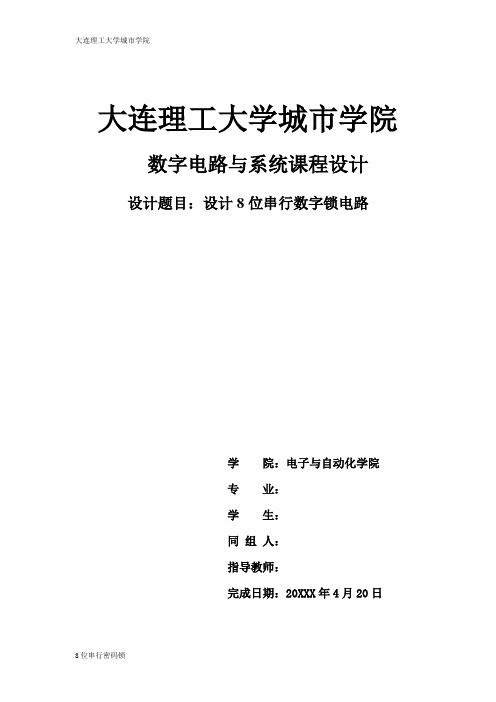 大连理工大学城市学院

大连理工大学城市学院

数字电路与系统课程设计

设计题目：设计 8 位串行数字锁电路

学　　院：电子与自动化学院

专　　业：

学　　生：

同 组 人：

指导教师：

完成日期：20XXX 年 4 月 20 日

8 位串行密码锁